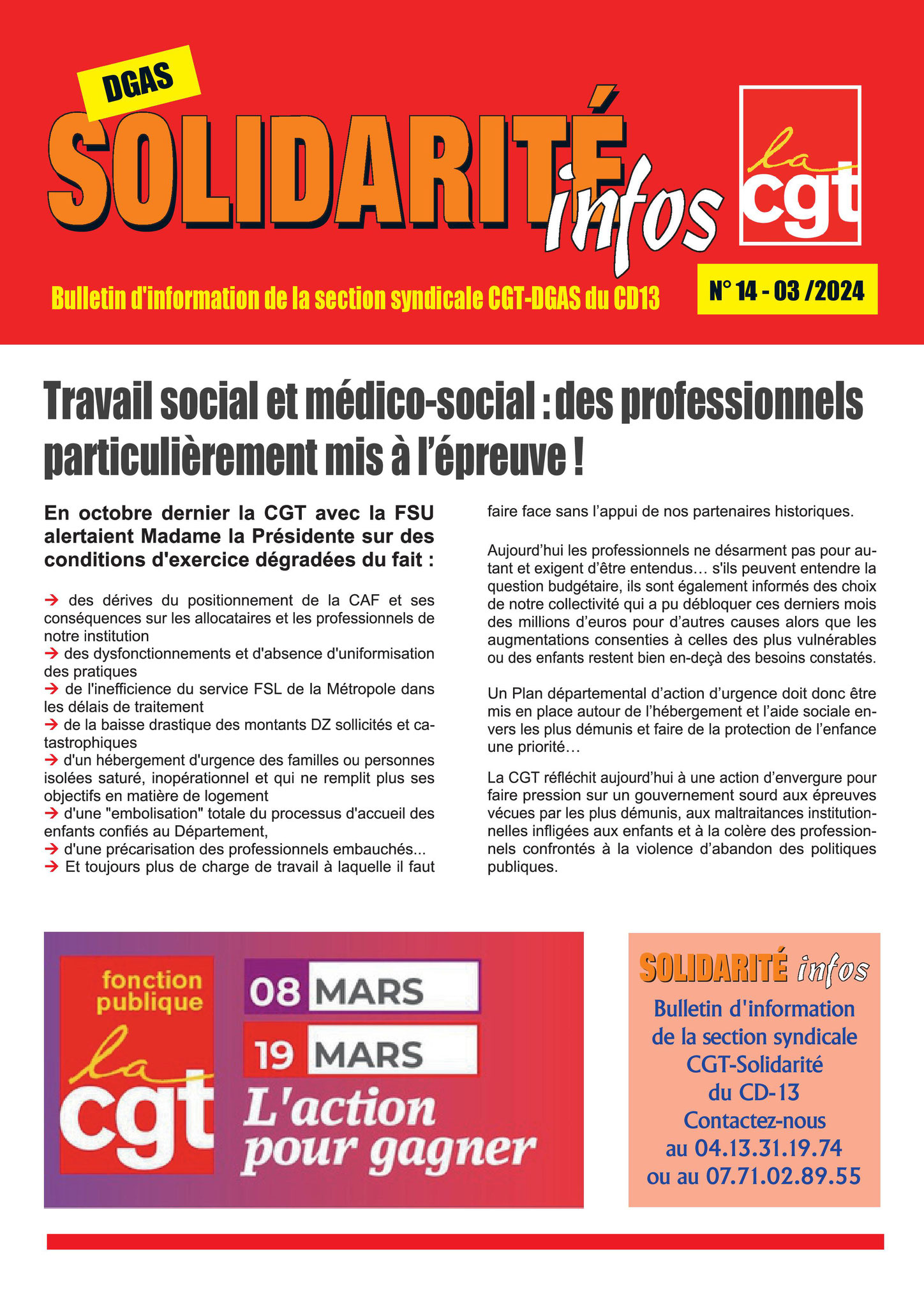 DGAS

SOLIDARITÉ infos

la cgt

Bulletin d'information de la section syndicale CGT-DGAS du CD13

N° 14 - 03 /2024

Travail social et médico-social : des professionnels particulièrement mis à l'épreuve !

En octobre dernier la CGT avec la FSU alertaient Madame la Présidente sur des conditions d'exercice dégradées du fait :

→ des dérives du positionnement de la CAF et ses conséquences sur les allocataires et les professionnels de notre institution
→ des dysfonctionnements et d'absence d'uniformisation des pratiques
→ de l'inefficience du service FSL de la Métropole dans les délais de traitement
→ de la baisse drastique des montants DZ sollicités et catastrophiques
→ d'un hébergement d'urgence des familles ou personnes isolées saturé, inopérationnel et qui ne remplit plus ses objectifs en matière de logement
→ d'une "embolisation" totale du processus d'accueil des enfants confiés au Département,
→ d'une précarisation des professionnels embauchés...
→ Et toujours plus de charge de travail à laquelle il faut faire face sans l'appui de nos partenaires historiques.

Aujourd'hui les professionnels ne désarment pas pour autant et exigent d'être entendus… s'ils peuvent entendre la question budgétaire, ils sont également informés des choix de notre collectivité qui a pu débloquer ces derniers mois des millions d'euros pour d'autres causes alors que les augmentations consenties à celles des plus vulnérables ou des enfants restent bien en-deçà des besoins constatés.

Un Plan départemental d'action d'urgence doit donc être mis en place autour de l'hébergement et l'aide sociale envers les plus démunis et faire de la protection de l'enfance une priorité…

La CGT réfléchit aujourd'hui à une action d'envergure pour faire pression sur un gouvernement sourd aux épreuves vécues par les plus démunis, aux maltraitances institutionnelles infligées aux enfants et à la colère des professionnels confrontés à la violence d'abandon des politiques publiques.

fonction publique
la cgt

08 MARS
19 MARS
L'action pour gagner

SOLIDARITÉ infos
Bulletin d'information de la section syndicale CGT-Solidarité du CD-13
Contactez-nous au 04.13.31.19.74 ou au 07.71.02.89.55